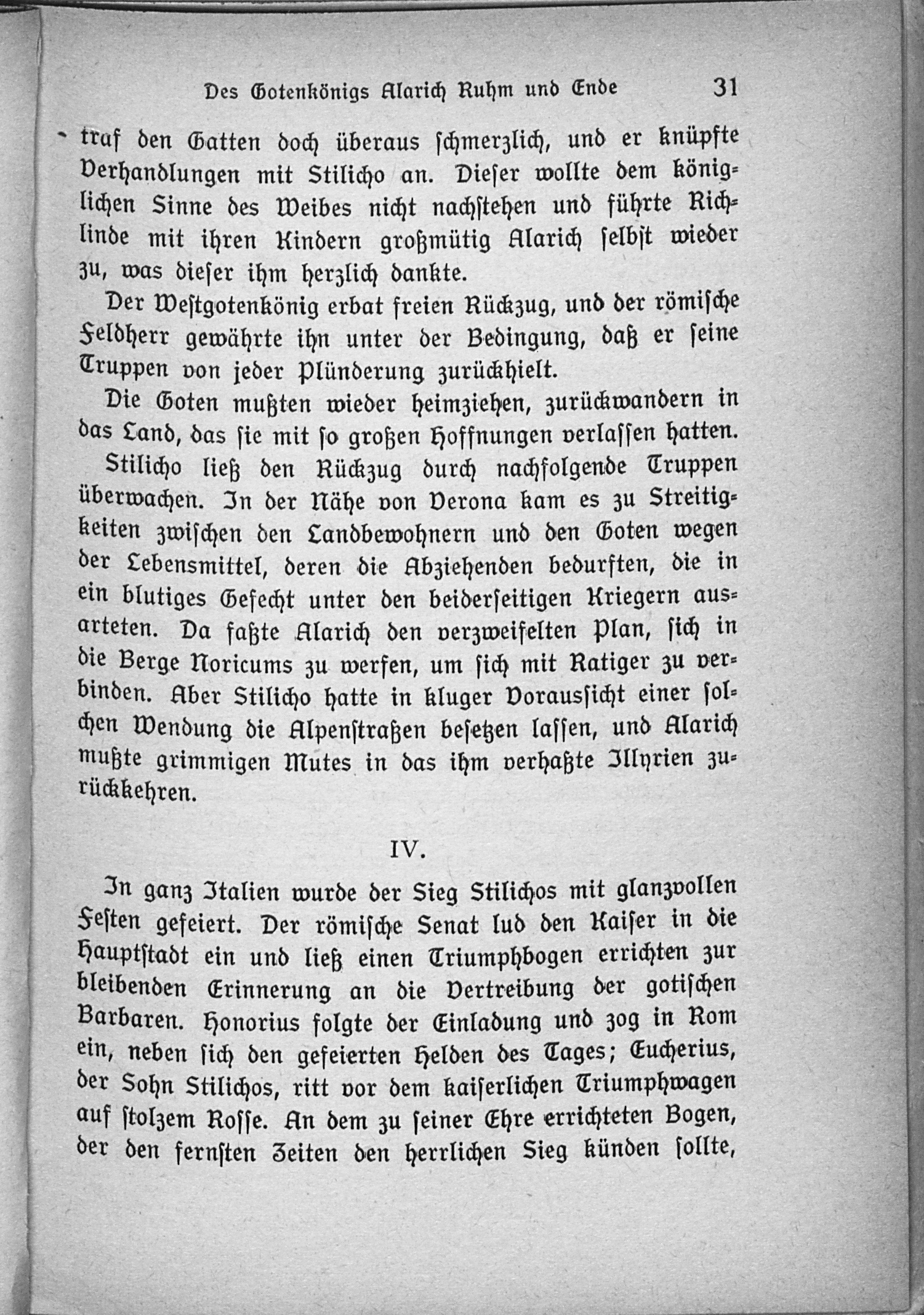 Des Gotenkönigs Alarich Ruhm und Ende 31

traf den Gatten doch überaus schmerzlich, und er knüpfte Verhandlungen mit Stilicho an. Dieser wollte dem königlichen Sinne des Weibes nicht nachstehen und führte Richlinde mit ihren Kindern großmütig Alarich selbst wieder zu, was dieser ihm herzlich dankte.

Der Westgotenkönig erbat freien Rückzug, und der römische Feldherr gewährte ihn unter der Bedingung, daß er seine Truppen von jeder Plünderung zurückhielt.

Die Goten mußten wieder heimziehen, zurückwandern in das Land, das sie mit so großen Hoffnungen verlassen hatten.

Stilicho ließ den Rückzug durch nachfolgende Truppen überwachen. In der Nähe von Verona kam es zu Streitigkeiten zwischen den Landbewohnern und den Goten wegen der Lebensmittel, deren die Abziehenden bedurften, die in ein blutiges Gefecht unter den beiderseitigen Kriegern ausarteten. Da faßte Alarich den verzweifelten Plan, sich in die Berge Noricums zu werfen, um sich mit Ratiger zu verbinden. Aber Stilicho hatte in kluger Voraussicht einer solchen Wendung die Alpenstraßen besetzen lassen, und Alarich mußte grimmigen Mutes in das ihm verhaßte Illyrien zurückkehren.

IV.

In ganz Italien wurde der Sieg Stilichos mit glanzvollen Festen gefeiert. Der römische Senat lud den Kaiser in die Hauptstadt ein und ließ einen Triumphbogen errichten zur bleibenden Erinnerung an die Vertreibung der gotischen Barbaren. Honorius folgte der Einladung und zog in Rom ein, neben sich den gefeierten Helden des Tages; Eucherius, der Sohn Stilichos, ritt vor dem kaiserlichen Triumphwagen auf stolzem Rosse. An dem zu seiner Ehre errichteten Bogen, der den fernsten Zeiten den herrlichen Sieg künden sollte,